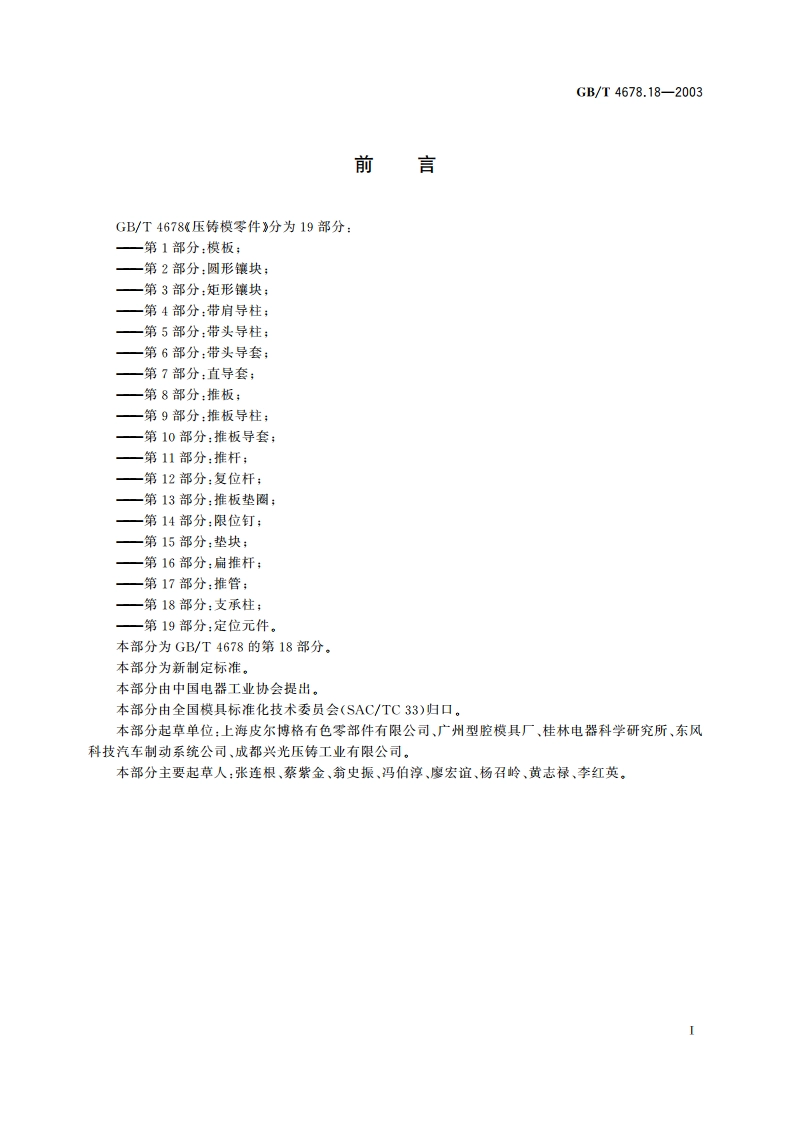 GB/T 4678.18—2003

前　言

GB/T 4678《压铸模零件》分为 19 部分：
——第 1 部分：模板；
——第 2 部分：圆形镶块；
——第 3 部分：矩形镶块；
——第 4 部分：带肩导柱；
——第 5 部分：带头导柱；
——第 6 部分：带头导套；
——第 7 部分：直导套；
——第 8 部分：推板；
——第 9 部分：推板导柱；
——第 10 部分：推板导套；
——第 11 部分：推杆；
——第 12 部分：复位杆；
——第 13 部分：推板垫圈；
——第 14 部分：限位钉；
——第 15 部分：垫块；
——第 16 部分：扁推杆；
——第 17 部分：推管；
——第 18 部分：支承柱；
——第 19 部分：定位元件。

本部分为 GB/T 4678 的第 18 部分。

本部分为新制定标准。

本部分由中国电器工业协会提出。

本部分由全国模具标准化技术委员会(SAC/TC 33)归口。

本部分起草单位：上海皮尔博格有色零部件有限公司、广州型腔模具厂、桂林电器科学研究所、东风科技汽车制动系统公司、成都兴光压铸工业有限公司。

本部分主要起草人：张连根、蔡紫金、翁史振、冯伯淳、廖宏谊、杨召岭、黄志禄、李红英。

I